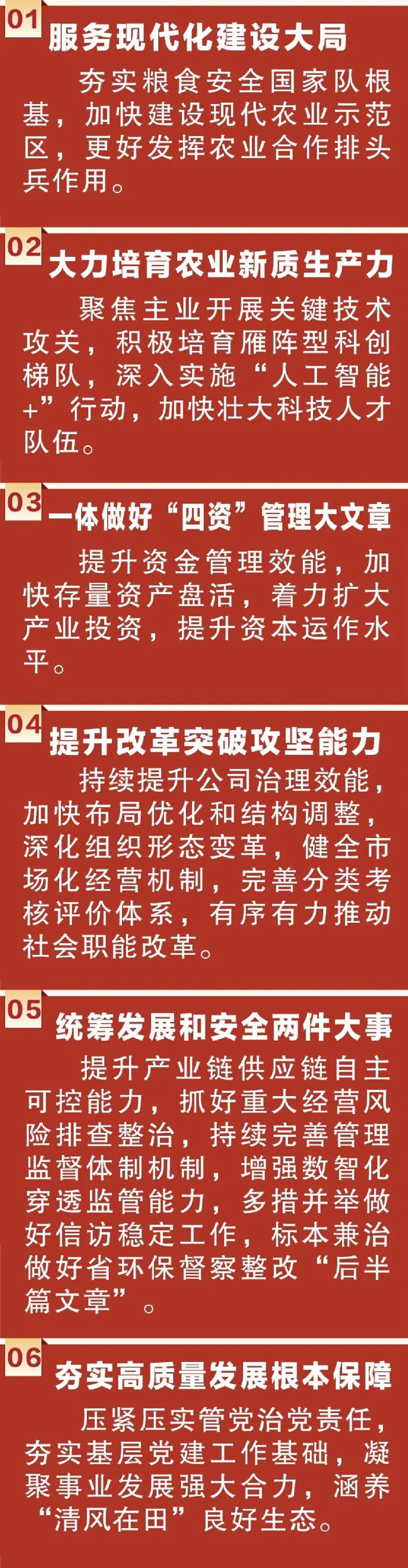 01
服务现代化建设大局

夯实粮食安全国家队根基，加快建设现代农业示范区，更好发挥农业合作排头兵作用。

02
大力培育农业新质生产力

聚焦主业开展关键技术攻关，积极培育雁阵型科创梯队，深入实施“人工智能+”行动，加快壮大科技人才队伍。

03
一体做好“四资”管理大文章

提升资金管理效能，加快存量资产盘活，着力扩大产业投资，提升资本运作水平。

04
提升改革突破攻坚能力

持续提升公司治理效能，加快布局优化和结构调整，深化组织形态变革，健全市场化经营机制，完善分类考核评价体系，有序有力推动社会职能改革。

05
统筹发展和安全两件大事

提升产业链供应链自主可控能力，抓好重大经营风险排查整治，持续完善管理监督体制机制，增强数智化穿透监管能力，多措并举做好信访稳定工作，标本兼治做好省环保督察整改“后半篇文章”。

06
夯实高质量发展根本保障

压紧压实管党治党责任，夯实基层党建工作基础，凝聚事业发展强大合力，涵养“清风在田”良好生态。